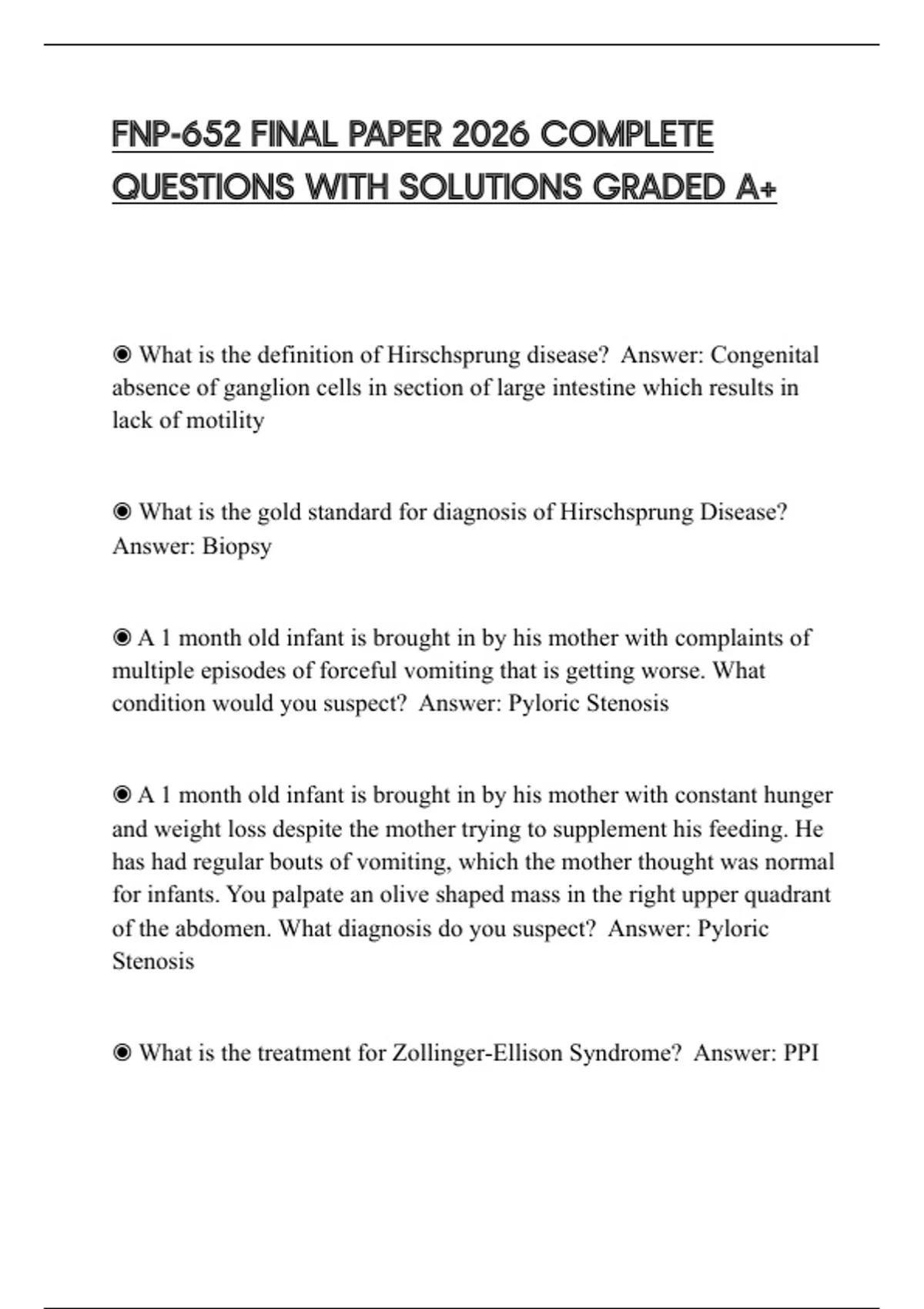 FNP-652 FINAL PAPER 2026 COMPLETE QUESTIONS WITH SOLUTIONS GRADED A+

◉ What is the definition of Hirschsprung disease? Answer: Congenital absence of ganglion cells in section of large intestine which results in lack of motility

◉ What is the gold standard for diagnosis of Hirschsprung Disease? Answer: Biopsy

◉ A 1 month old infant is brought in by his mother with complaints of multiple episodes of forceful vomiting that is getting worse. What condition would you suspect? Answer: Pyloric Stenosis

◉ A 1 month old infant is brought in by his mother with constant hunger and weight loss despite the mother trying to supplement his feeding. He has had regular bouts of vomiting, which the mother thought was normal for infants. You palpate an olive shaped mass in the right upper quadrant of the abdomen. What diagnosis do you suspect? Answer: Pyloric Stenosis

◉ What is the treatment for Zollinger-Ellison Syndrome? Answer: PPI